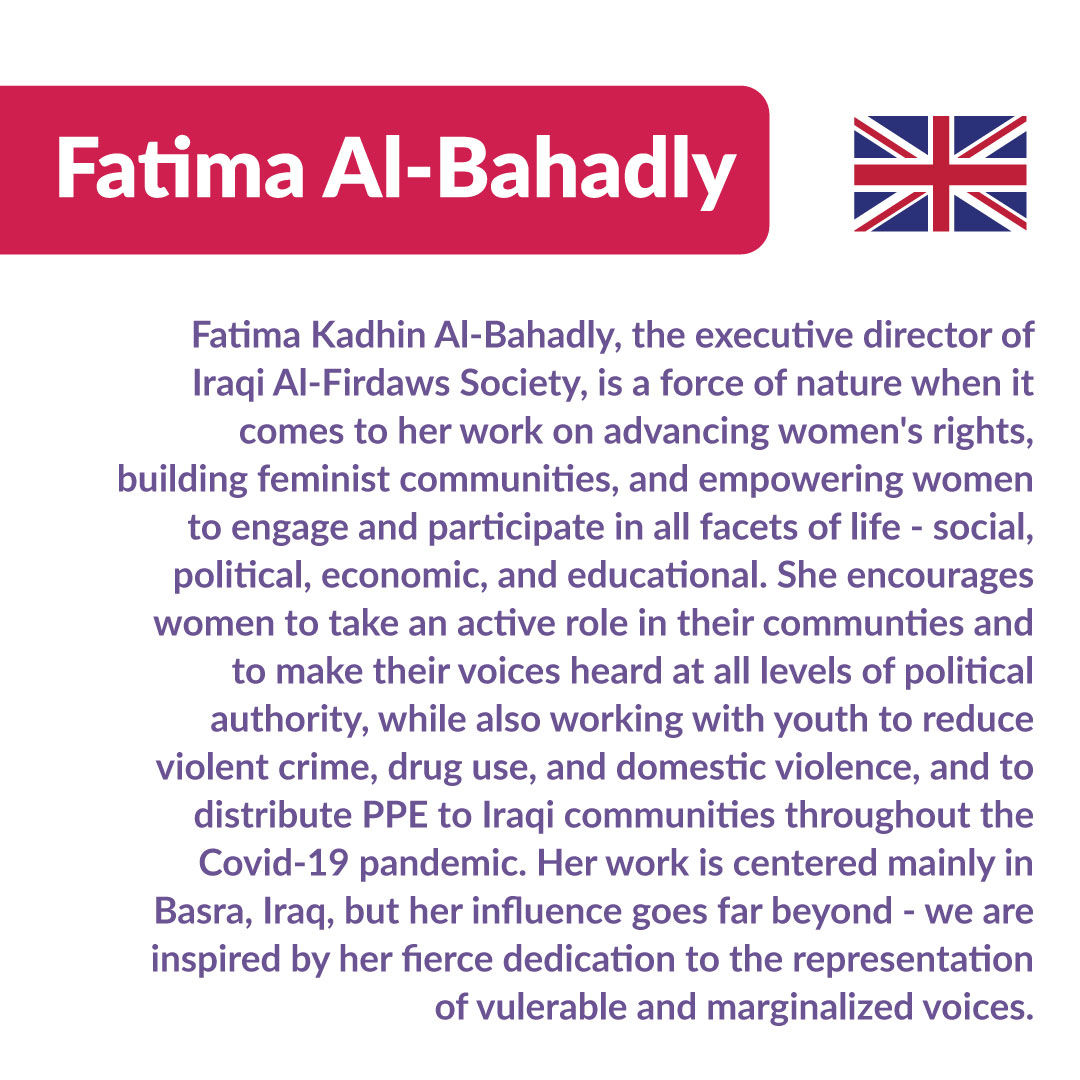 Fatima Al-Bahadly

Fatima Kadhin Al-Bahadly, the executive director of Iraqi Al-Firdaws Society, is a force of nature when it comes to her work on advancing women's rights, building feminist communities, and empowering women to engage and participate in all facets of life - social, political, economic, and educational. She encourages women to take an active role in their communties and to make their voices heard at all levels of political authority, while also working with youth to reduce violent crime, drug use, and domestic violence, and to distribute PPE to Iraqi communities throughout the Covid-19 pandemic. Her work is centered mainly in Basra, Iraq, but her influence goes far beyond - we are inspired by her fierce dedication to the representation of vulerable and marginalized voices.